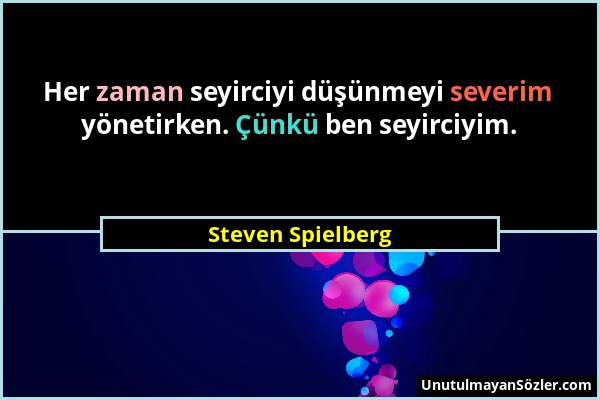 Her zaman seyirciyi düşünmeyi severim yönetirken. Çünkü ben seyirciyim.

Steven Spielberg

UnutulmayanSözler.com